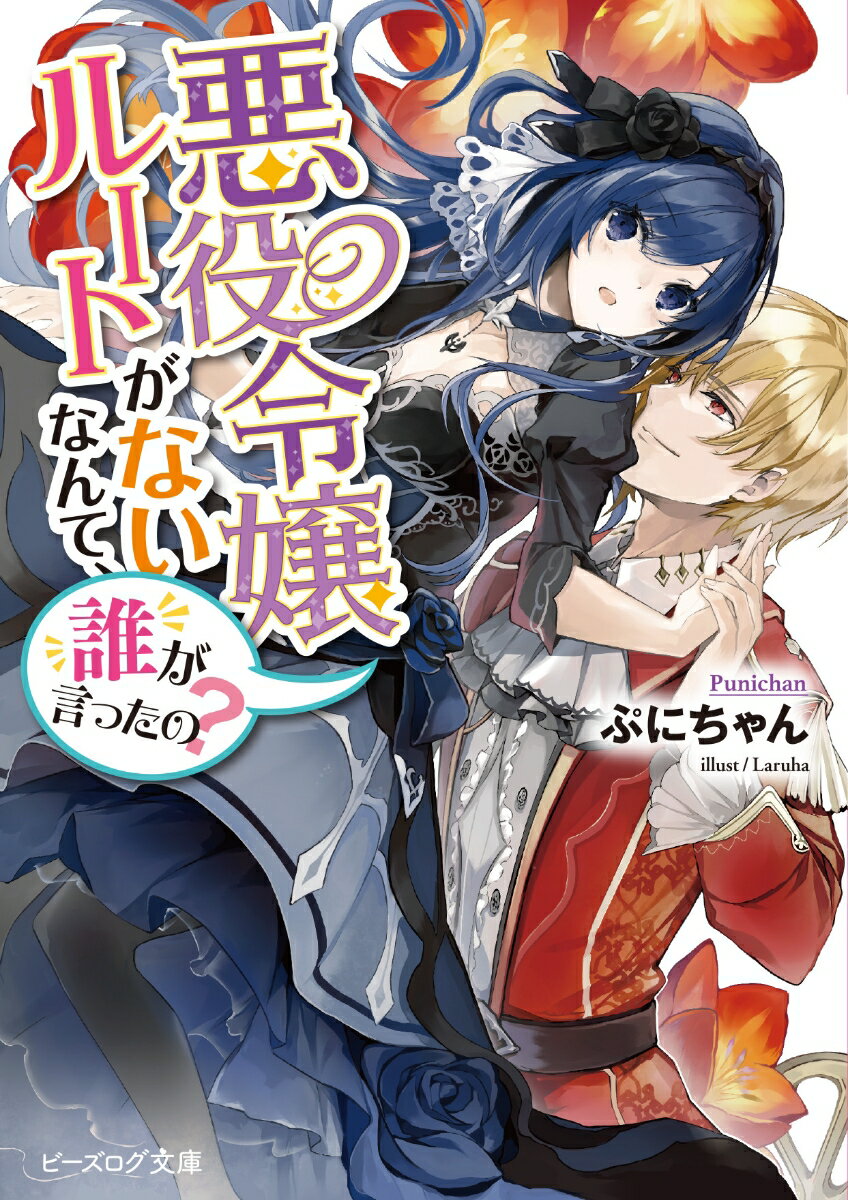 悪役令嬢ルートがないなんて、誰が言ったの?

Punichan
ぷにちゃん
illust / Laruha

ビーズログ文庫